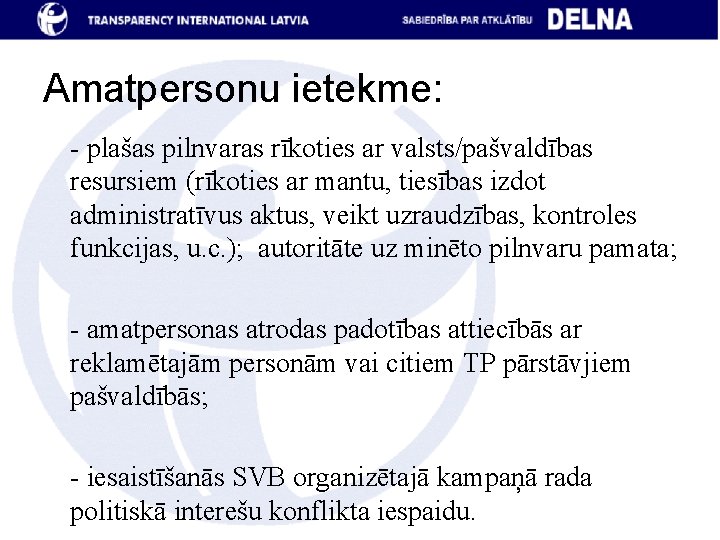 TRANSPARENCY INTERNATIONAL LATVIA

SABIEDRĪBA PAR ATKLĀTĪBU DELNA

Amatpersonu ietekme:

- plašas pilnvaras rīkoties ar valsts/pašvaldības resursiem (rīkoties ar mantu, tiesības izdot administratīvus aktus, veikt uzraudzības, kontroles funkcijas, u.c.); autoritāte uz minēto pilnvaru pamata;

- amatpersonas atrodas padotības attiecībās ar reklamētajām personām vai citiem TP pārstāvjiem pašvaldībās;

- iesaistīšanās SVB organizētajā kampaņā rada politiskā interešu konflikta iespaidu.